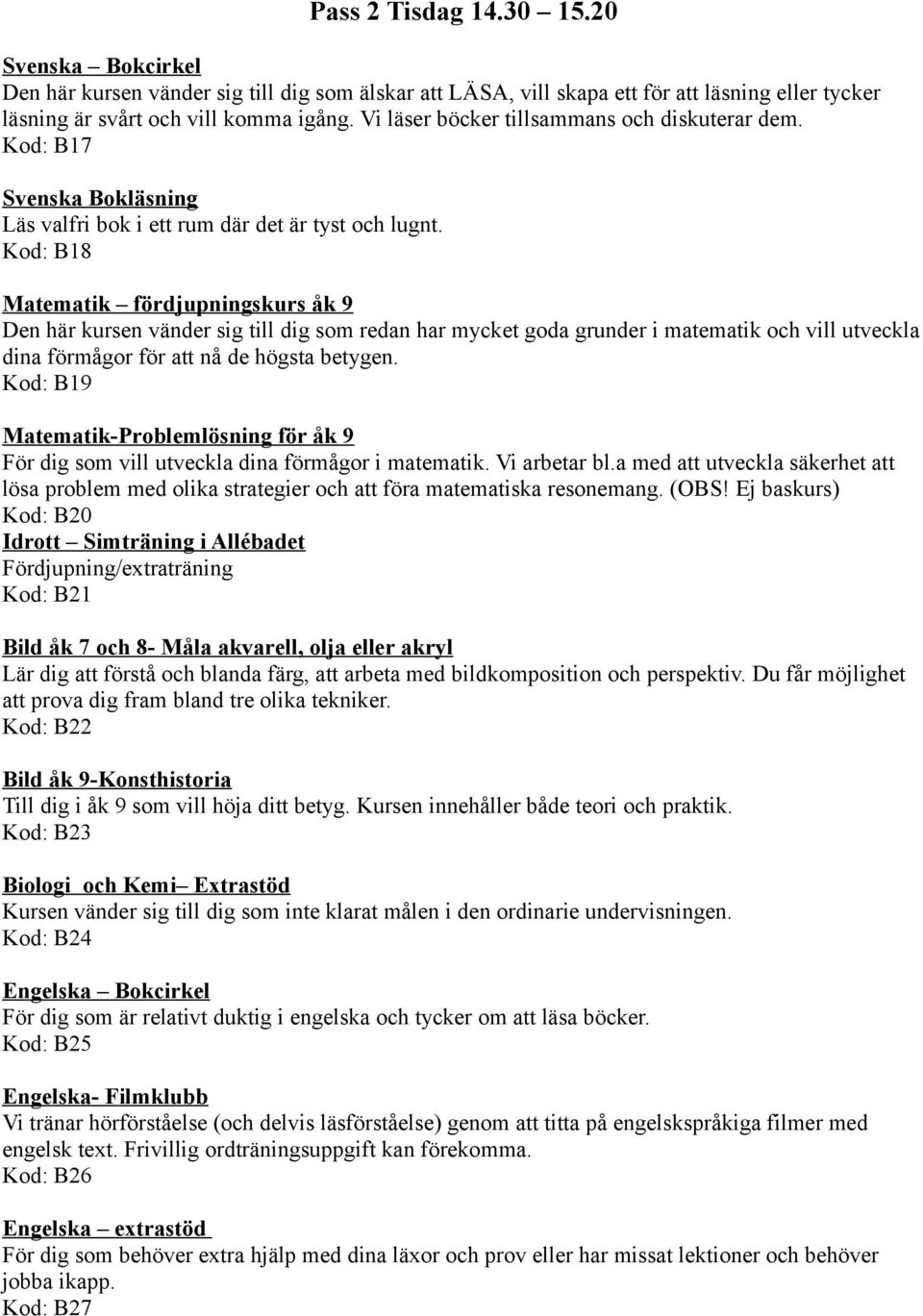 Pass 2 Tisdag 14.30 – 15.20

Svenska – Bokcirkel
Den här kursen vänder sig till dig som älskar att LÄSA, vill skapa ett för att läsning eller tycker läsning är svårt och vill komma igång. Vi läser böcker tillsammans och diskuterar dem.
Kod: B17

Svenska Bokläsning
Läs valfri bok i ett rum där det är tyst och lugnt.
Kod: B18

Matematik – fördjupningskurs åk 9
Den här kursen vänder sig till dig som redan har mycket goda grunder i matematik och vill utveckla dina förmågor för att nå de högsta betygen.
Kod: B19

Matematik-Problemlösning för åk 9
För dig som vill utveckla dina förmågor i matematik. Vi arbetar bl.a med att utveckla säkerhet att lösa problem med olika strategier och att föra matematiska resonemang. (OBS! Ej baskurs)
Kod: B20
Idrott – Simträning i Allébadet
Fördjupning/extraträning
Kod: B21

Bild åk 7 och 8- Måla akvarell, olja eller akryl
Lär dig att förstå och blanda färg, att arbeta med bildkomposition och perspektiv. Du får möjlighet att prova dig fram bland tre olika tekniker.
Kod: B22

Bild åk 9-Konsthistoria
Till dig i åk 9 som vill höja ditt betyg. Kursen innehåller både teori och praktik.
Kod: B23

Biologi och Kemi– Extrastöd
Kursen vänder sig till dig som inte klarat målen i den ordinarie undervisningen.
Kod: B24

Engelska – Bokcirkel
För dig som är relativt duktig i engelska och tycker om att läsa böcker.
Kod: B25

Engelska- Filmklubb
Vi tränar hörförståelse (och delvis läsförståelse) genom att titta på engelskspråkiga filmer med engelsk text. Frivillig ordträningsuppgift kan förekomma.
Kod: B26

Engelska – extrastöd
För dig som behöver extra hjälp med dina läxor och prov eller har missat lektioner och behöver jobba ikapp.
Kod: B27